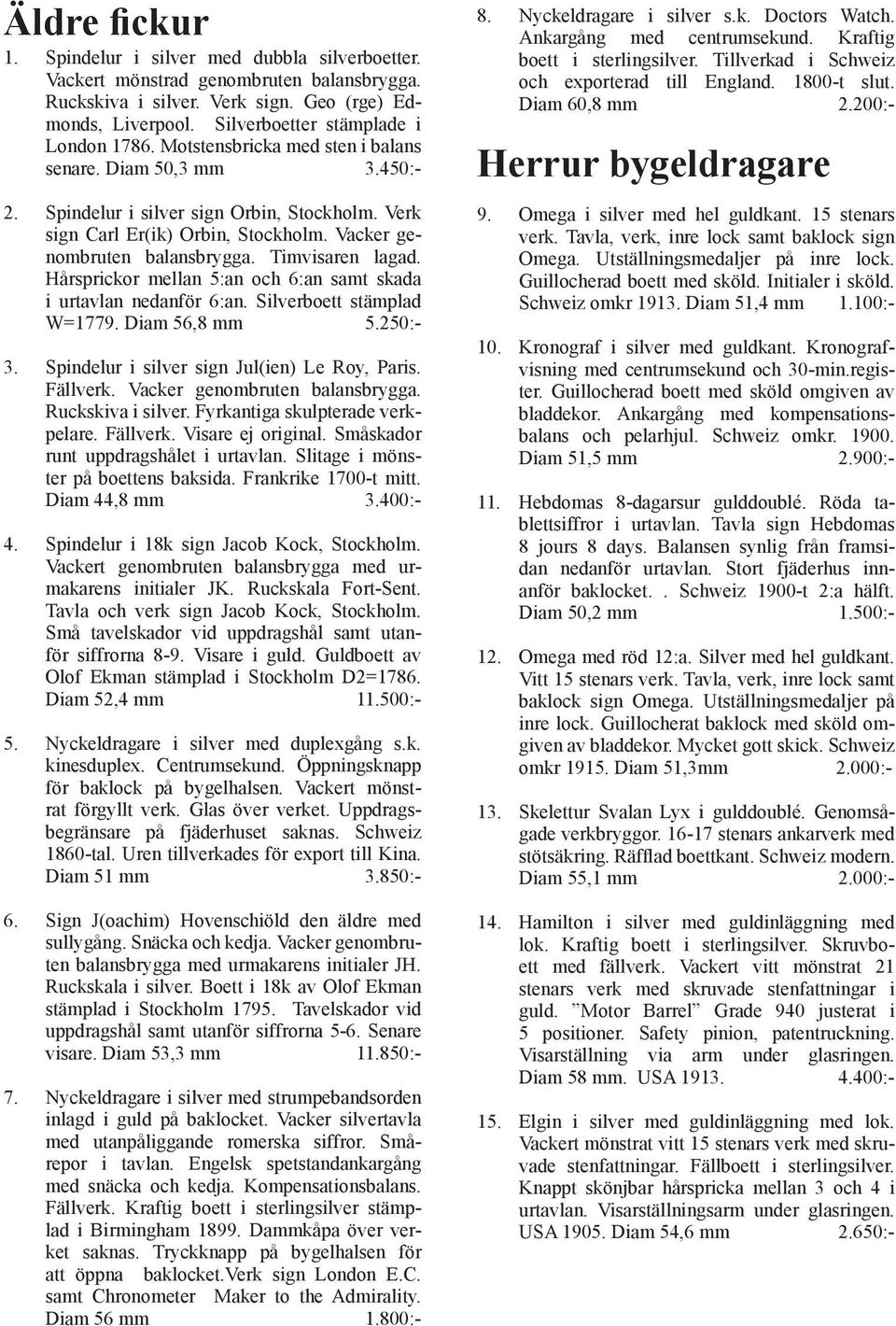 Äldre fickur

1. Spindelur i silver med dubbla silverboetter. Vackert mönstrad genombruten balansbrygga. Ruckskiva i silver. Verk sign. Geo (rge) Edmonds, Liverpool. Silverboetter stämplade i London 1786. Motstensbricka med sten i balans senare. Diam 50,3 mm 3.450:-

2. Spindelur i silver sign Orbin, Stockholm. Verk sign Carl Er(ik) Orbin, Stockholm. Vacker genombruten balansbrygga. Timvisaren lagad. Hårsprickor mellan 5:an och 6:an samt skada i urtavlan nedanför 6:an. Silverboett stämplad W=1779. Diam 56,8 mm 5.250:-

3. Spindelur i silver sign Jul(ien) Le Roy, Paris. Fällverk. Vacker genombruten balansbrygga. Ruckskiva i silver. Fyrkantiga skulpterade verkpelare. Fällverk. Visare ej original. Småskador runt uppdragshålet i urtavlan. Slitage i mönster på boettens baksida. Frankrike 1700-t mitt. Diam 44,8 mm 3.400:-

4. Spindelur i 18k sign Jacob Kock, Stockholm. Vackert genombruten balansbrygga med urmakarens initialer JK. Ruckskala Fort-Sent. Tavla och verk sign Jacob Kock, Stockholm. Små tavelskador vid uppdragshål samt utanför siffrorna 8-9. Visare i guld. Guldboett av Olof Ekman stämplad i Stockholm D2=1786. Diam 52,4 mm 11.500:-

5. Nyckeldragare i silver med duplexgång s.k. kinesduplex. Centrumsekund. Öppningsknapp för baklock på bygelhalsen. Vackert mönstrat förgyllt verk. Glas över verket. Uppdragsbegränsare på fjäderhuset saknas. Schweiz 1860-tal. Uren tillverkades för export till Kina. Diam 51 mm 3.850:-

6. Sign J(oachim) Hovenschiöld den äldre med sullygång. Snäcka och kedja. Vacker genombruten balansbrygga med urmakarens initialer JH. Ruckskala i silver. Boett i 18k av Olof Ekman stämplad i Stockholm 1795. Tavelskador vid uppdragshål samt utanför siffrorna 5-6. Senare visare. Diam 53,3 mm 11.850:-

7. Nyckeldragare i silver med strumpebandsorden inlagd i guld på baklocket. Vacker silvertavla med utanpåliggande romerska siffror. Smårepor i tavlan. Engelsk spetstandankargång med snäcka och kedja. Kompensationsbalans. Fällverk. Kraftig boett i sterlingsilver stämplad i Birmingham 1899. Dammkåpa över verket saknas. Tryckknapp på bygelhalsen för att öppna baklocket.Verk sign London E.C. samt Chronometer Maker to the Admirality. Diam 56 mm 1.800:-

8. Nyckeldragare i silver s.k. Doctors Watch. Ankargång med centrumsekund. Kraftig boett i sterlingsilver. Tillverkad i Schweiz och exporterad till England. 1800-t slut. Diam 60,8 mm 2.200:-

Herrur bygeldragare

9. Omega i silver med hel guldkant. 15 stenars verk. Tavla, verk, inre lock samt baklock sign Omega. Utställningsmedaljer på inre lock. Guillocherad boett med sköld. Initialer i sköld. Schweiz omkr 1913. Diam 51,4 mm 1.100:-

10. Kronograf i silver med guldkant. Kronografvisning med centrumsekund och 30-min.register. Guillocherad boett med sköld omgiven av bladdekor. Ankargång med kompensationsbalans och pelarhjul. Schweiz omkr. 1900. Diam 51,5 mm 2.900:-

11. Hebdomas 8-dagarsur gulddoublé. Röda tablettsiffror i urtavlan. Tavla sign Hebdomas 8 jours 8 days. Balansen synlig från framsidan nedanför urtavlan. Stort fjäderhus innanför baklocket. . Schweiz 1900-t 2:a hälft. Diam 50,2 mm 1.500:-

12. Omega med röd 12:a. Silver med hel guldkant. Vitt 15 stenars verk. Tavla, verk, inre lock samt baklock sign Omega. Utställningsmedaljer på inre lock. Guillocherat baklock med sköld omgiven av bladdekor. Mycket gott skick. Schweiz omkr 1915. Diam 51,3mm 2.000:-

13. Skelettur Svalan Lyx i gulddoublé. Genomsågade verkbryggor. 16-17 stenars ankarverk med stötsäkring. Räfflad boettkant. Schweiz modern. Diam 55,1 mm 2.000:-

14. Hamilton i silver med guldinläggning med lok. Kraftig boett i sterlingsilver. Skruvboett med fällverk. Vackert vitt mönstrat 21 stenars verk med skruvade stenfattningar i guld. ”Motor Barrel” Grade 940 justerat i 5 positioner. Safety pinion, patentruckning. Visarställning via arm under glasringen. Diam 58 mm. USA 1913. 4.400:-

15. Elgin i silver med guldinläggning med lok. Vackert mönstrat vitt 15 stenars verk med skruvade stenfattningar. Fällboett i sterlingsilver. Knappt skönjbar hårspricka mellan 3 och 4 i urtavlan. Visarställningsarm under glasringen. USA 1905. Diam 54,6 mm 2.650:-